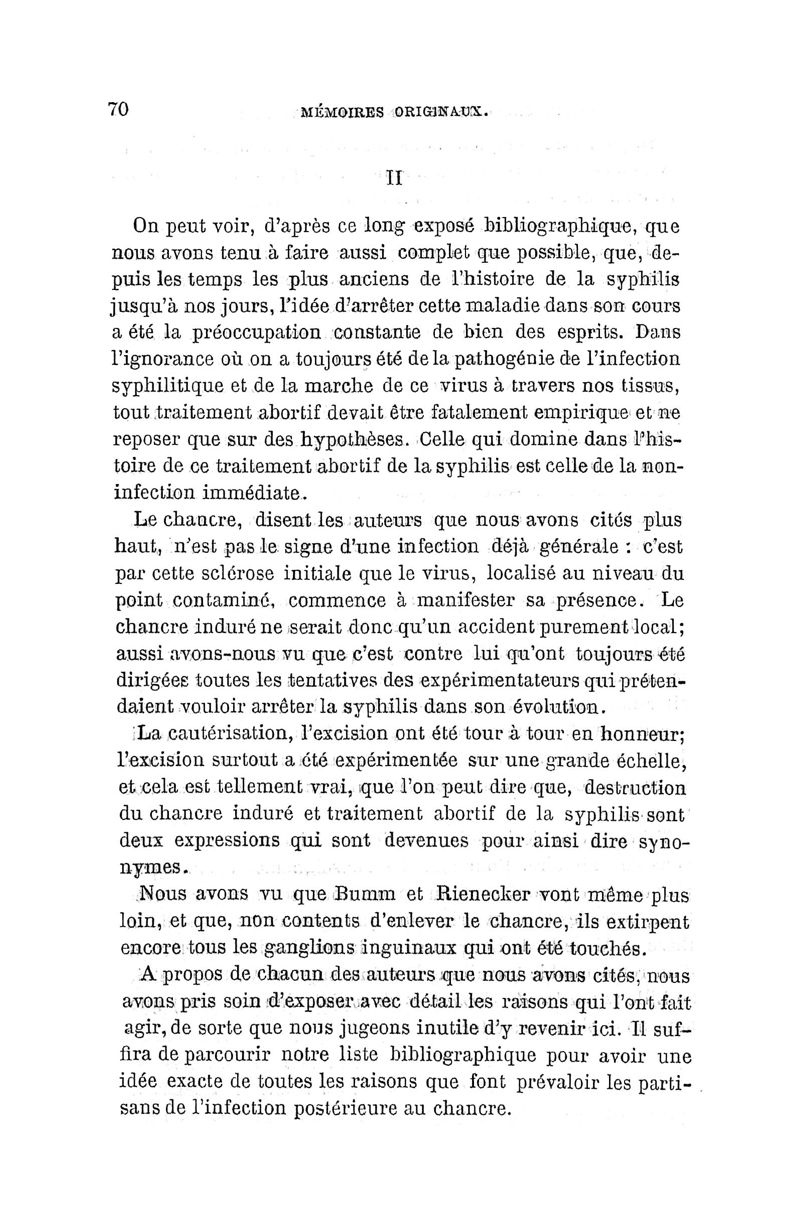 70 MÉMOIRES ORIGINAUX.

II

On peut voir, d'après ce long exposé bibliographique, que nous avons tenu à faire aussi complet que possible, que, depuis les temps les plus anciens de l'histoire de la syphilis jusqu'à nos jours, l'idée d'arrêter cette maladie dans son cours a été la préoccupation constante de bien des esprits. Dans l'ignorance où on a toujours été de la pathogénie de l'infection syphilitique et de la marche de ce virus à travers nos tissus, tout traitement abortif devait être fatalement empirique et ne reposer que sur des hypothèses. Celle qui domine dans l'histoire de ce traitement abortif de la syphilis est celle de la non-infection immédiate.

Le chancre, disent les auteurs que nous avons cités plus haut, n'est pas le signe d'une infection déjà générale : c'est par cette sclérose initiale que le virus, localisé au niveau du point contaminé, commence à manifester sa présence. Le chancre induré ne serait donc qu'un accident purement local; aussi avons-nous vu que c'est contre lui qu'ont toujours été dirigées toutes les tentatives des expérimentateurs qui prétendaient vouloir arrêter la syphilis dans son évolution.

La cautérisation, l'excision ont été tour à tour en honneur; l'excision surtout a été expérimentée sur une grande échelle, et cela est tellement vrai, que l'on peut dire que, destruction du chancre induré et traitement abortif de la syphilis sont deux expressions qui sont devenues pour ainsi dire synonymes.

Nous avons vu que Bumm et Rienecker vont même plus loin, et que, non contents d'enlever le chancre, ils extirpent encore tous les ganglions inguinaux qui ont été touchés.

A propos de chacun des auteurs que nous avons cités, nous avons pris soin d'exposer avec détail les raisons qui l'ont fait agir, de sorte que nous jugeons inutile d'y revenir ici. Il suffira de parcourir notre liste bibliographique pour avoir une idée exacte de toutes les raisons que font prévaloir les partisans de l'infection postérieure au chancre.